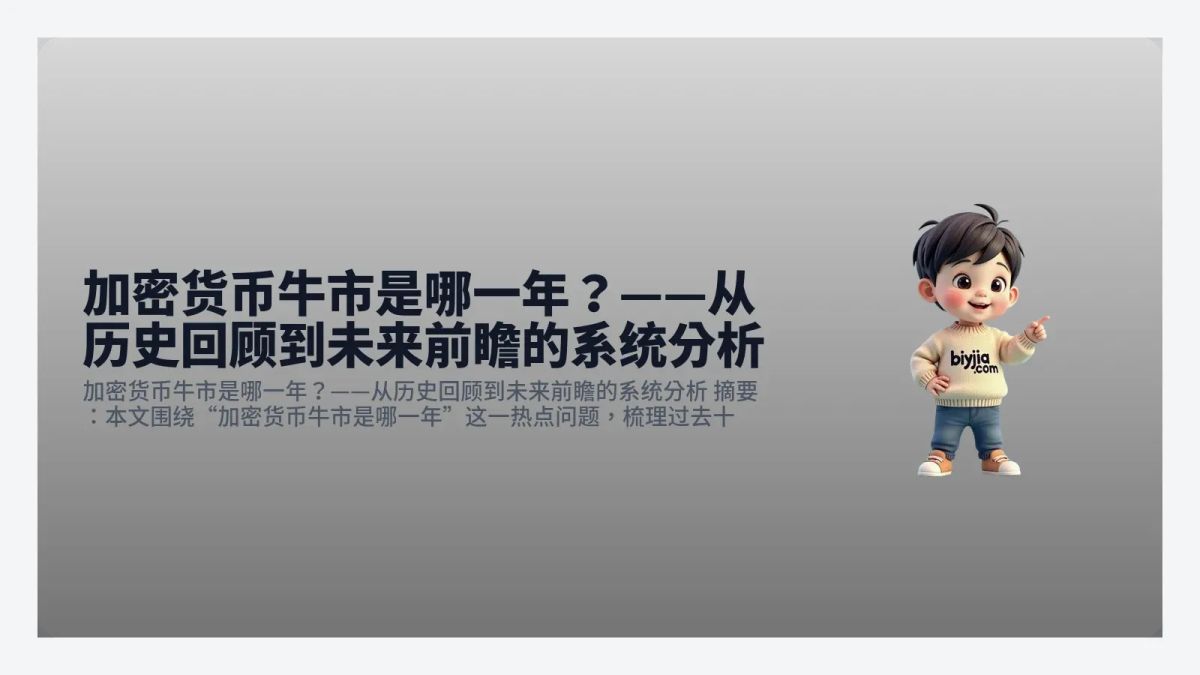 加密货币牛市是哪一年？——从历史回顾到未来前瞻的系统分析

加密货币牛市是哪一年？——从历史回顾到未来前瞻的系统分析 摘要：本文围绕“加密货币牛市是哪一年”这一热点问题，梳理过去十

biyjia.com